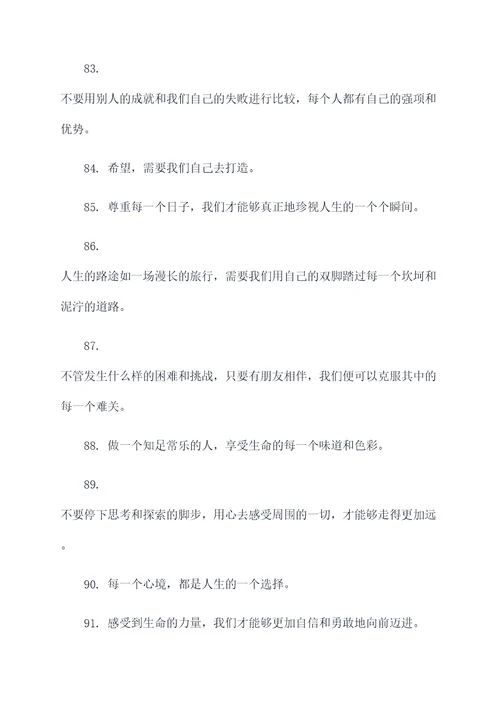 83.

不要用别人的成就和我们自己的失败进行比较，每个人都有自己的强项和优势。

84. 希望，需要我们自己去打造。

85. 尊重每一个日子，我们才能够真正地珍视人生的一个个瞬间。

86.

人生的路途如一场漫长的旅行，需要我们用自己的双脚踏过每一个坎坷和泥泞的道路。

87.

不管发生什么样的困难和挑战，只要有朋友相伴，我们便可以克服其中的每一个难关。

88. 做一个知足常乐的人，享受生命的每一个味道和色彩。

89.

不要停下思考和探索的脚步，用心去感受周围的一切，才能够走得更加远。

90. 每一个心境，都是人生的一个选择。

91. 感受到生命的力量，我们才能够更加自信和勇敢地向前迈进。